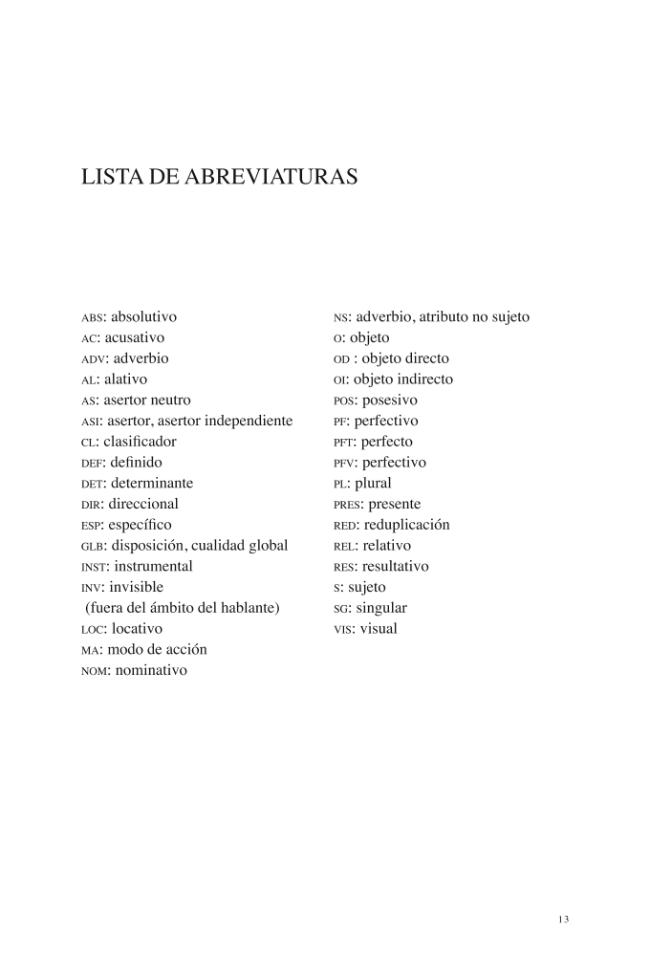 LISTA DE ABREVIATURAS

ABS: absolutivo
AC: acusativo
ADV: adverbio
AL: alativo
AS: asertor neutro
ASI: asertor, asertor independiente
CL: clasificador
DEF: definido
DET: determinante
DIR: direccional
ESP: específico
GLB: disposición, cualidad global
INST: instrumental
INV: invisible
(fuera del ámbito del hablante)
LOC: locativo
MA: modo de acción
NOM: nominativo

NS: adverbio, atributo no sujeto
O: objeto
OD : objeto directo
OI: objeto indirecto
POS: posesivo
PF: perfectivo
PFT: perfecto
PFV: perfectivo
PL: plural
PRES: presente
RED: reduplicación
REL: relativo
RES: resultativo
S: sujeto
SG: singular
VIS: visual

13